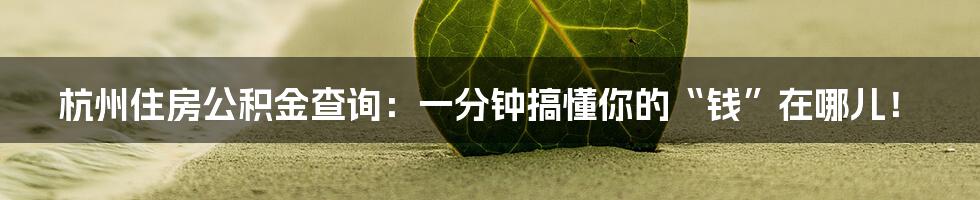 杭州住房公积金查询：一分钟搞懂你的“钱”在哪儿！